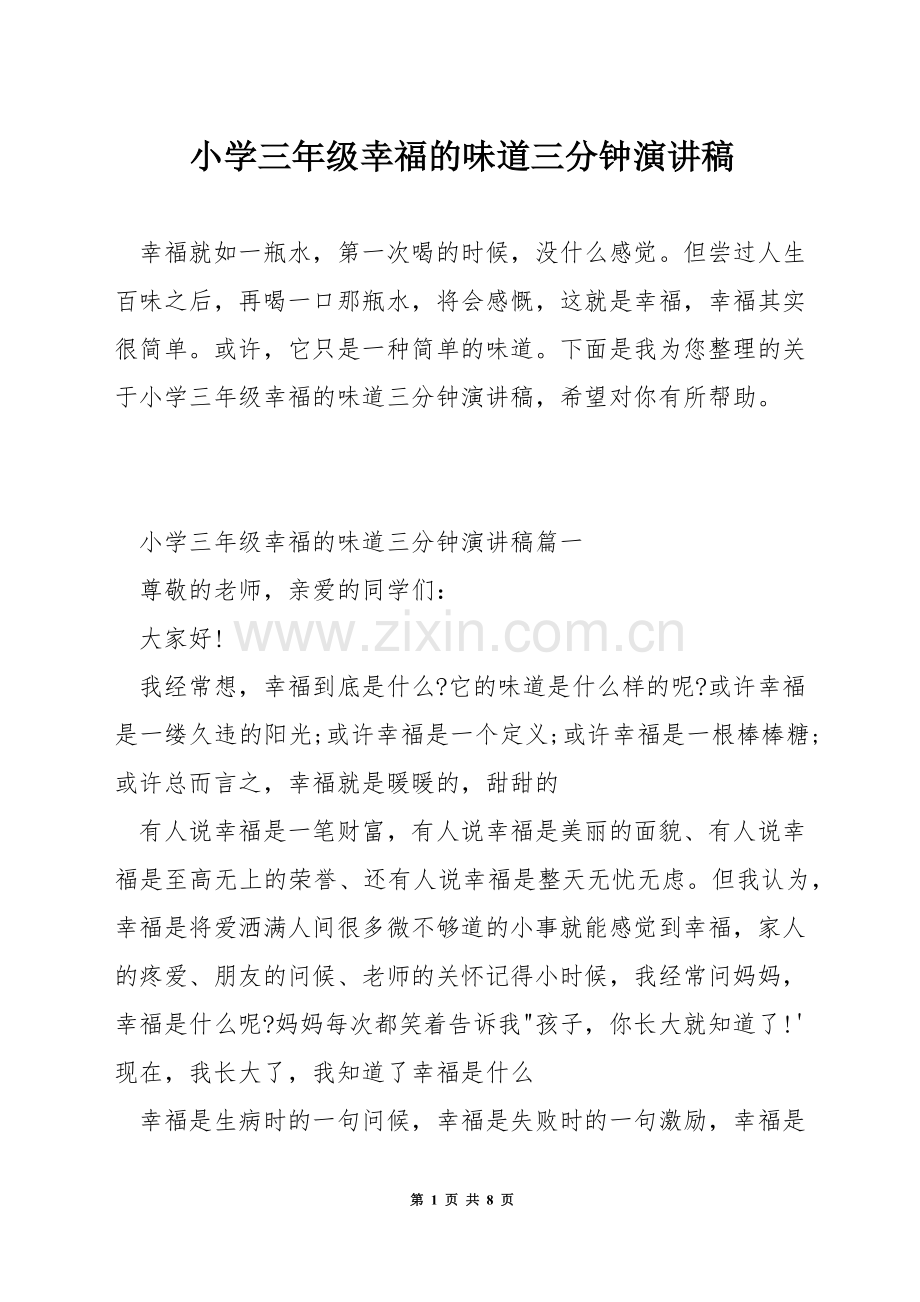 小学三年级幸福的味道三分钟演讲稿

幸福就如一瓶水，第一次喝的时候，没什么感觉。但尝过人生百味之后，再喝一口那瓶水，将会感慨，这就是幸福，幸福其实很简单。或许，它只是一种简单的味道。下面是我为您整理的关于小学三年级幸福的味道三分钟演讲稿，希望对你有所帮助。

小学三年级幸福的味道三分钟演讲稿篇一

尊敬的老师，亲爱的同学们：

大家好!

www.zixin.com.cn

我经常想，幸福到底是什么?它的味道是什么样的呢?或许幸福是一缕久违的阳光;或许幸福是一个定义;或许幸福是一根棒棒糖;或许总而言之，幸福就是暖暖的，甜甜的

有人说幸福是一笔财富，有人说幸福是美丽的面貌、有人说幸福是至高无上的荣誉、还有人说幸福是整天无忧无虑。但我认为，幸福是将爱洒满人间很多微不够道的小事就能感觉到幸福，家人的疼爱、朋友的问候、老师的关怀记得小时候，我经常问妈妈，幸福是什么呢?妈妈每次都笑着告诉我"孩子，你长大就知道了!'现在，我长大了，我知道了幸福是什么

幸福是生病时的一句问候，幸福是失败时的一句激励，幸福是

第 1 页 共 8 页